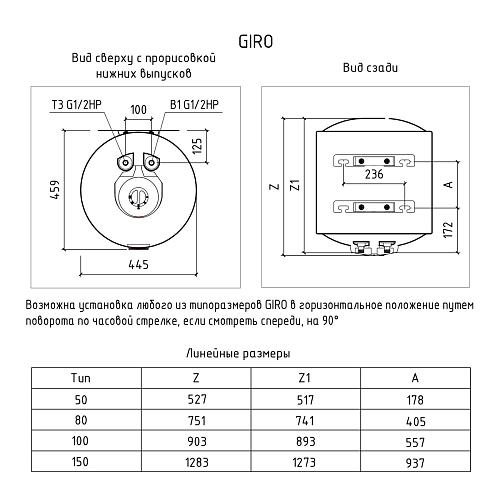 GIRO

Вид сверху с прорисовкой нижних выпусков

T3 G1/2HP
100
B1 G1/2HP
125
459
445

Вид сзади

Z
Z1
236
A
172

Возможна установка любого из типоразмеров GIRO в горизонтальное положение путем поворота по часовой стрелке, если смотреть спереди, на 90°

Линейные размеры

| Тип | Z | Z1 | A |
|---|---|---|---|
| 50 | 527 | 517 | 178 |
| 80 | 751 | 741 | 405 |
| 100 | 903 | 893 | 557 |
| 150 | 1283 | 1273 | 937 |